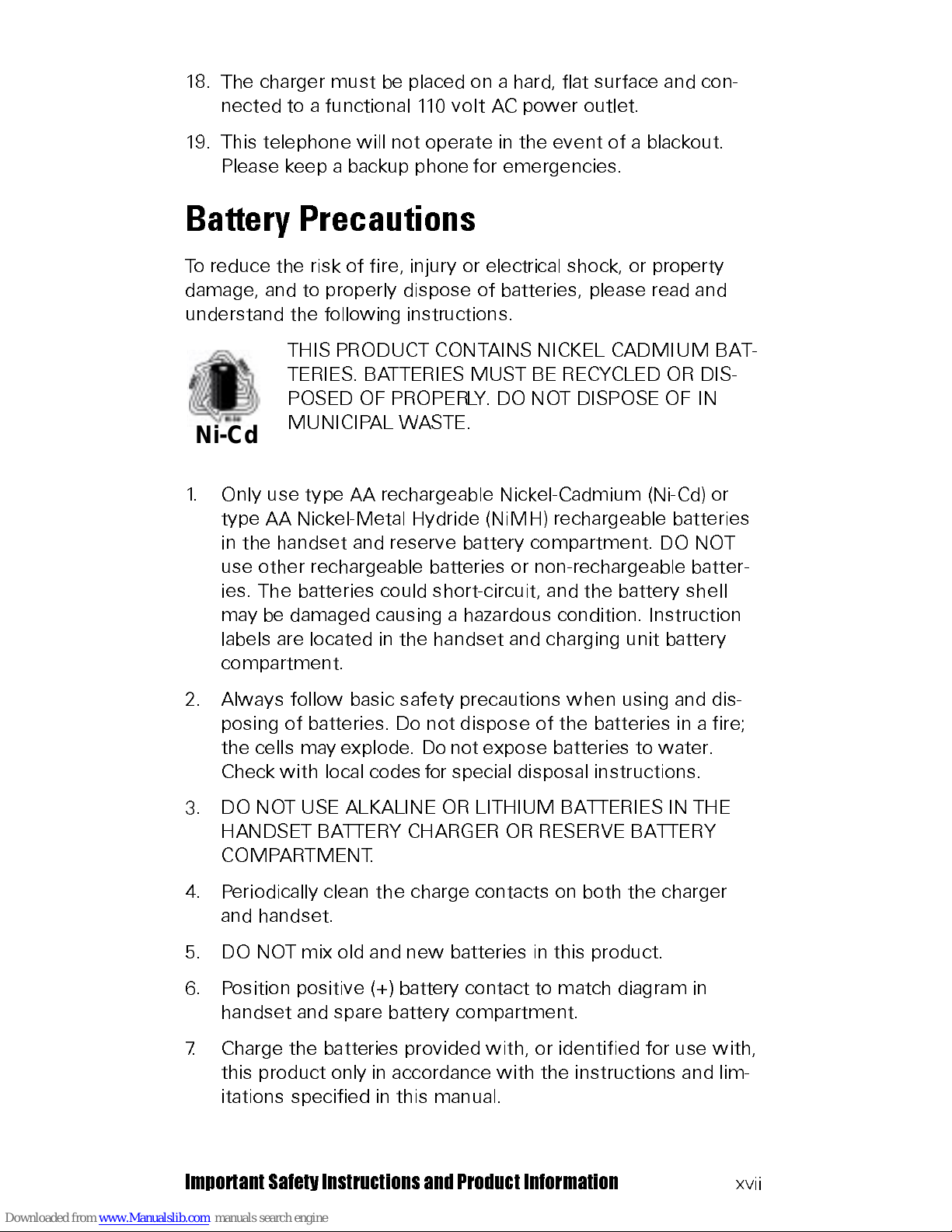 18. The charger must be placed on a hard, flat surface and connected to a functional 110 volt AC power outlet.

19. This telephone will not operate in the event of a blackout. Please keep a backup phone for emergencies.

Battery Precautions

To reduce the risk of fire, injury or electrical shock, or property damage, and to properly dispose of batteries, please read and understand the following instructions.

Ni-Cd

THIS PRODUCT CONTAINS NICKEL CADMIUM BATTERIES. BATTERIES MUST BE RECYCLED OR DISPOSED OF PROPERLY. DO NOT DISPOSE OF IN MUNICIPAL WASTE.

1. Only use type AA rechargeable Nickel-Cadmium (Ni-Cd) or type AA Nickel-Metal Hydride (NiMH) rechargeable batteries in the handset and reserve battery compartment. DO NOT use other rechargeable batteries or non-rechargeable batteries. The batteries could short-circuit, and the battery shell may be damaged causing a hazardous condition. Instruction labels are located in the handset and charging unit battery compartment.

2. Always follow basic safety precautions when using and disposing of batteries. Do not dispose of the batteries in a fire; the cells may explode. Do not expose batteries to water. Check with local codes for special disposal instructions.

3. DO NOT USE ALKALINE OR LITHIUM BATTERIES IN THE HANDSET BATTERY CHARGER OR RESERVE BATTERY COMPARTMENT.

4. Periodically clean the charge contacts on both the charger and handset.

5. DO NOT mix old and new batteries in this product.

6. Position positive (+) battery contact to match diagram in handset and spare battery compartment.

7. Charge the batteries provided with, or identified for use with, this product only in accordance with the instructions and limitations specified in this manual.

Important Safety Instructions and Product Information xvii

Downloaded from www.Manualslib.com manuals search engine